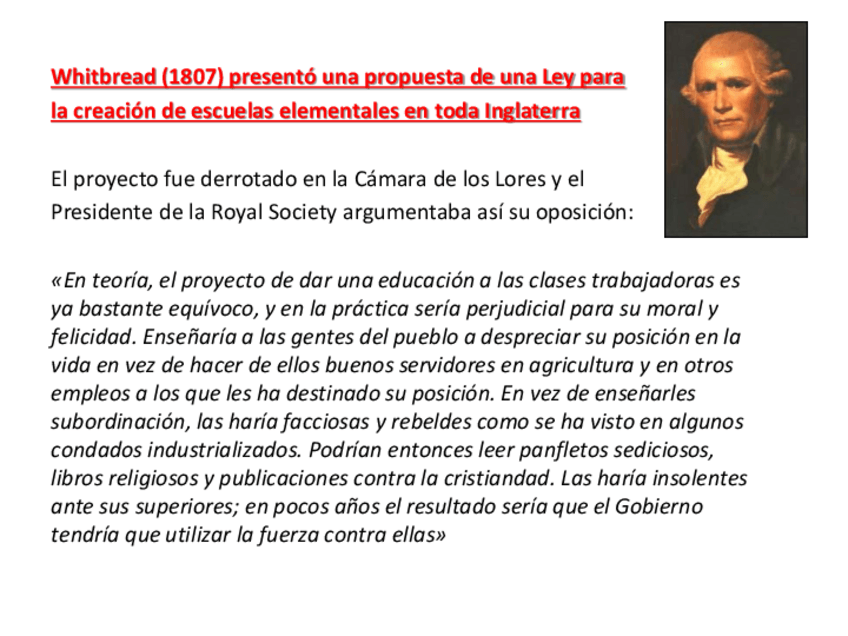 Whitbread (1807) presentó una propuesta de una Ley para la creación de escuelas elementales en toda Inglaterra

El proyecto fue derrotado en la Cámara de los Lores y el Presidente de la Royal Society argumentaba así su oposición:

«En teoría, el proyecto de dar una educación a las clases trabajadoras es ya bastante equívoco, y en la práctica sería perjudicial para su moral y felicidad. Enseñaría a las gentes del pueblo a despreciar su posición en la vida en vez de hacer de ellos buenos servidores en agricultura y en otros empleos a los que les ha destinado su posición. En vez de enseñarles subordinación, las haría facciosas y rebeldes como se ha visto en algunos condados industrializados. Podrían entonces leer panfletos sediciosos, libros religiosos y publicaciones contra la cristiandad. Las haría insolentes ante sus superiores; en pocos años el resultado sería que el Gobierno tendría que utilizar la fuerza contra ellas»